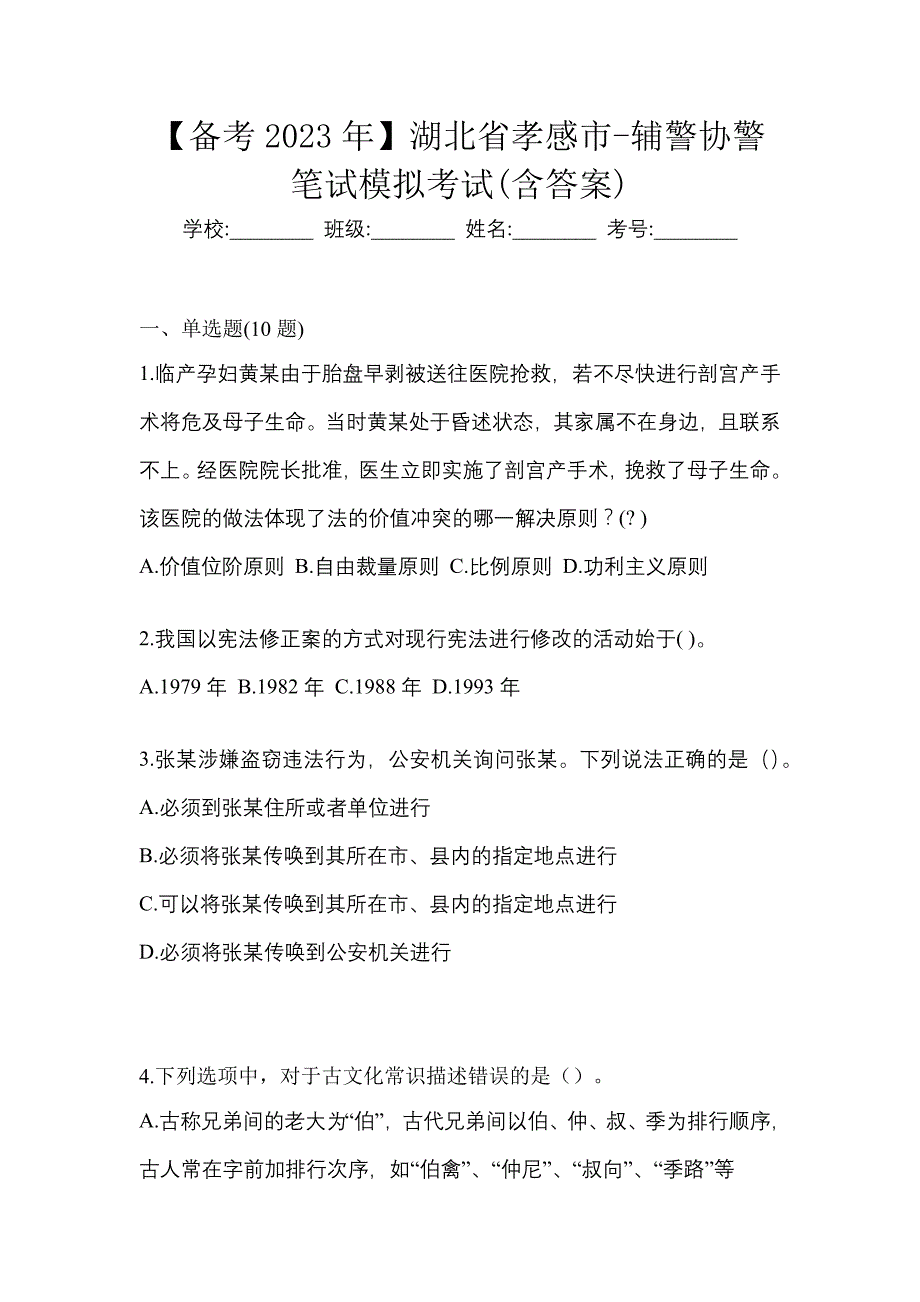 【备考 2023 年】湖北省孝感市-辅警协警笔试模拟考试(含答案)

学校:________ 班级:________ 姓名:________ 考号:________

一、单选题(10 题)

1.临产孕妇黄某由于胎盘早剥被送往医院抢救，若不尽快进行剖宫产手术将危及母子生命。当时黄某处于昏述状态，其家属不在身边，且联系不上。经医院院长批准，医生立即实施了剖宫产手术，挽救了母子生命。该医院的做法体现了法的价值冲突的哪一解决原则？(? )

A.价值位阶原则 B.自由裁量原则 C.比例原则 D.功利主义原则

2.我国以宪法修正案的方式对现行宪法进行修改的活动始于( )。

A.1979 年 B.1982 年 C.1988 年 D.1993 年

3.张某涉嫌盗窃违法行为，公安机关询问张某。下列说法正确的是（）。

A.必须到张某住所或者单位进行

B.必须将张某传唤到其所在市、县内的指定地点进行

C.可以将张某传唤到其所在市、县内的指定地点进行

D.必须将张某传唤到公安机关进行

4.下列选项中，对于古文化常识描述错误的是（）。

A.古称兄弟间的老大为“伯”，古代兄弟间以伯、仲、叔、季为排行顺序，古人常在字前加排行次序，如“伯禽”、“仲尼”、“叔向”、“季路”等